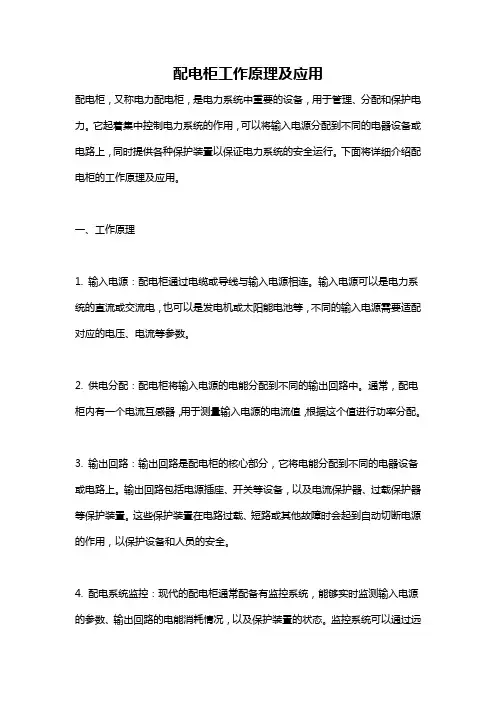 配电柜工作原理及应用

配电柜，又称电力配电柜，是电力系统中重要的设备，用于管理、分配和保护电力。它起着集中控制电力系统的作用，可以将输入电源分配到不同的电器设备或电路上，同时提供各种保护装置以保证电力系统的安全运行。下面将详细介绍配电柜的工作原理及应用。

一、工作原理

1. 输入电源：配电柜通过电缆或导线与输入电源相连。输入电源可以是电力系统的直流或交流电，也可以是发电机或太阳能电池等，不同的输入电源需要适配对应的电压、电流等参数。

2. 供电分配：配电柜将输入电源的电能分配到不同的输出回路中。通常，配电柜内有一个电流互感器，用于测量输入电源的电流值，根据这个值进行功率分配。

3. 输出回路：输出回路是配电柜的核心部分，它将电能分配到不同的电器设备或电路上。输出回路包括电源插座、开关等设备，以及电流保护器、过载保护器等保护装置。这些保护装置在电路过载、短路或其他故障时会起到自动切断电源的作用，以保护设备和人员的安全。

4. 配电系统监控：现代的配电柜通常配备有监控系统，能够实时监测输入电源的参数、输出回路的电能消耗情况，以及保护装置的状态。监控系统可以通过远